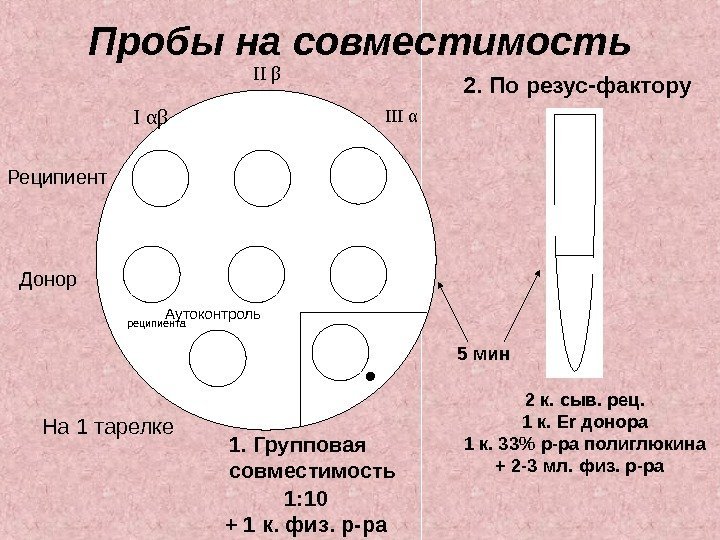 Пробы на совместимость

II β

I αβ

III α

Реципиент

Донор

Аутоконтроль
реципиента

На 1 тарелке

1. Групповая совместимость
1:10
+ 1 к. физ. р-ра

2. По резус-фактору

5 мин

2 к. сыв. рец.
1 к. Er донора
1 к. 33% р-ра полиглюкина
+ 2-3 мл. физ. р-ра